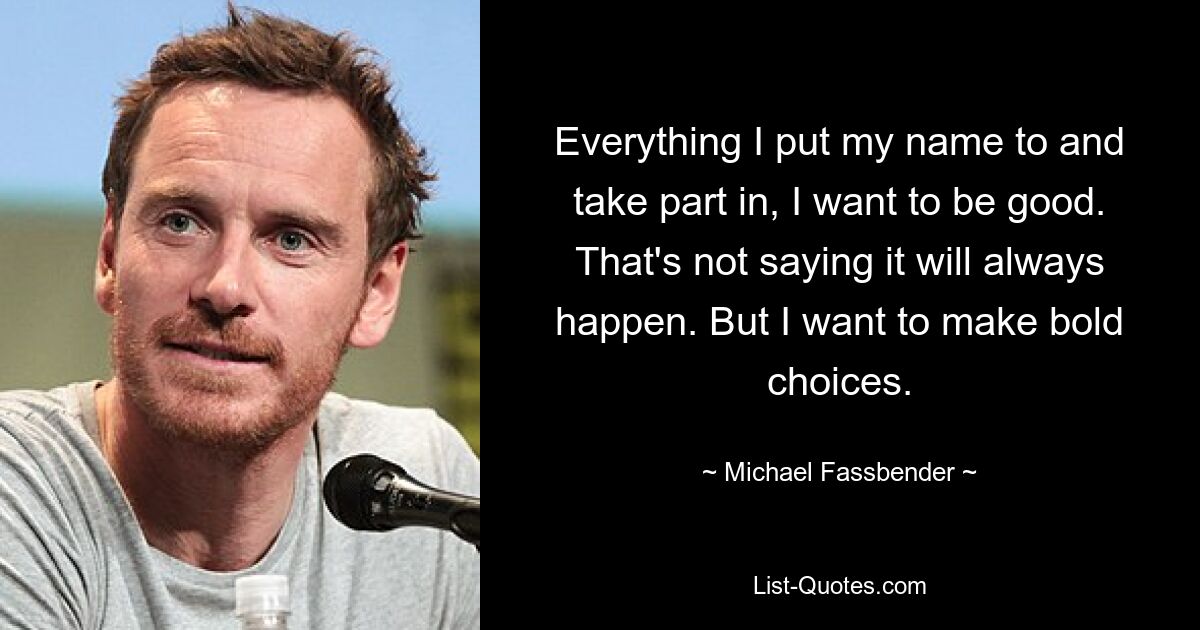 Everything I put my name to and take part in, I want to be good. That's not saying it will always happen. But I want to make bold choices.

~ Michael Fassbender ~

List-Quotes.com